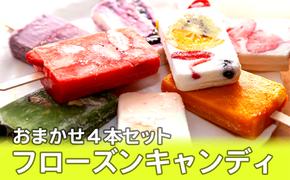 おまかせ４本セット
フローズンキャンディ